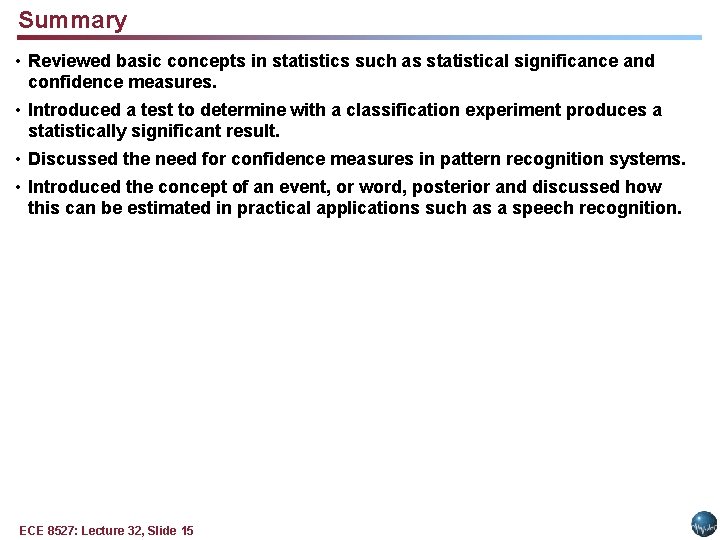 Summary

• Reviewed basic concepts in statistics such as statistical significance and confidence measures.

• Introduced a test to determine with a classification experiment produces a statistically significant result.

• Discussed the need for confidence measures in pattern recognition systems.

• Introduced the concept of an event, or word, posterior and discussed how this can be estimated in practical applications such as a speech recognition.

ECE 8527: Lecture 32, Slide 15